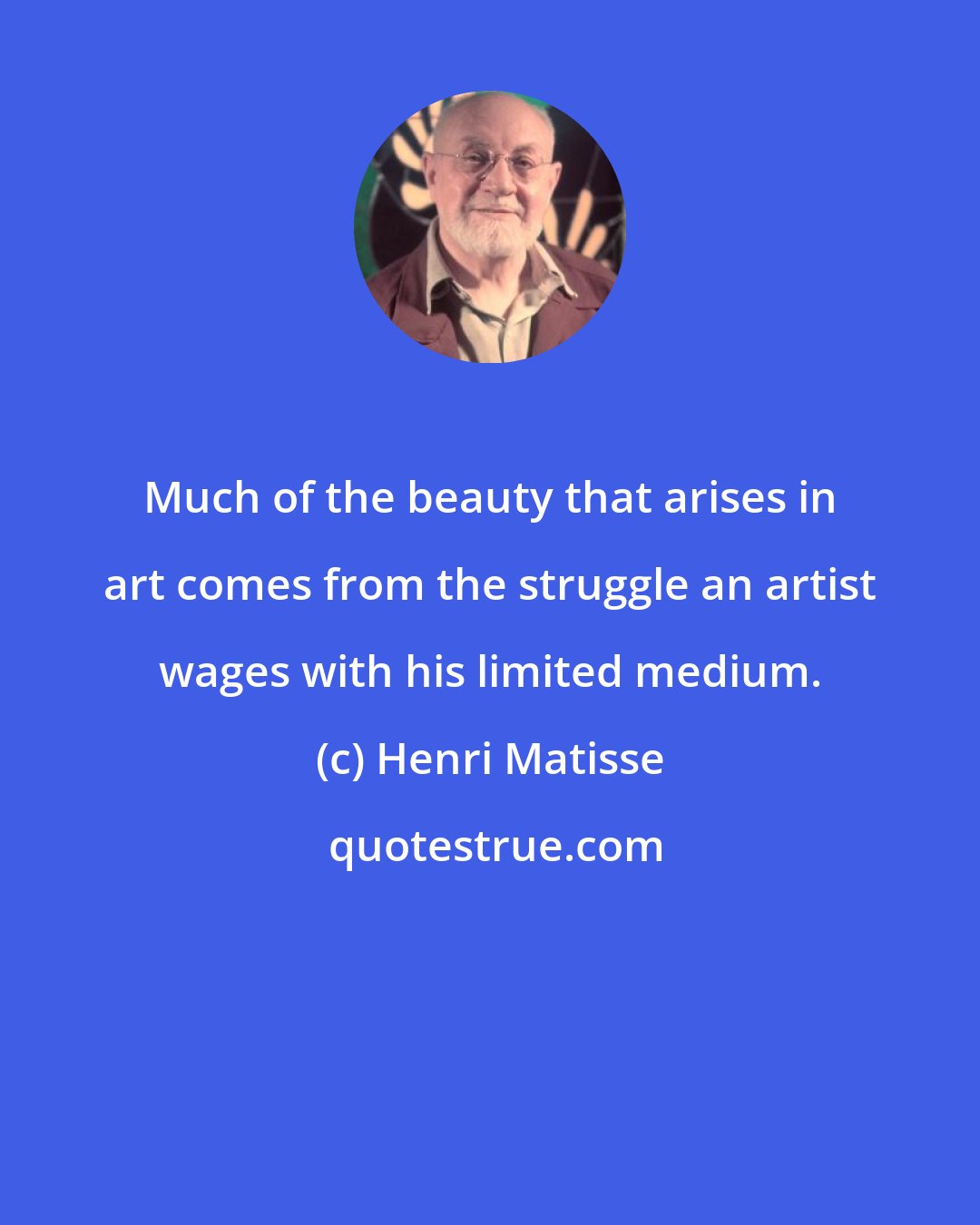 Much of the beauty that arises in art comes from the struggle an artist wages with his limited medium.

(c) Henri Matisse

quotestrue.com